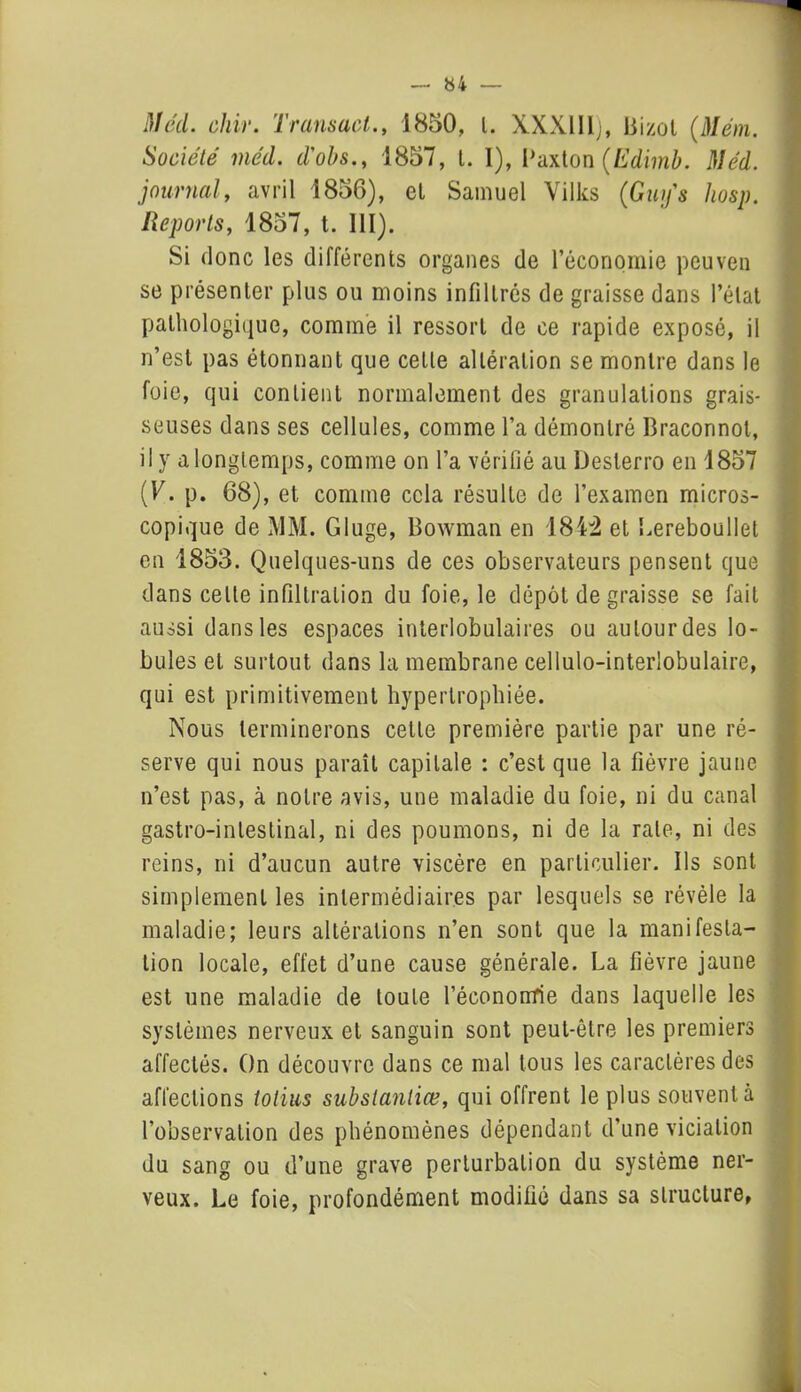 — 84 —

Méd. chir. Transact., 1850, t. XXXIII), Bizot (Mém. Société méd. d'obs., 1857, t. I), Paxton (Edimb. Méd. journal, avril 1856), et Samuel Vilks (Guy's hosp. Reports, 1857, t. III).

Si donc les différents organes de l'économie peuven se présenter plus ou moins infiltrés de graisse dans l'état pathologique, comme il ressort de ce rapide exposé, il n'est pas étonnant que cette altération se montre dans le foie, qui contient normalement des granulations graisseuses dans ses cellules, comme l'a démontré Braconnot, il y a longtemps, comme on l'a vérifié au Desterro en 1857 (V. p. 68), et comme cela résulte de l'examen microscopique de MM. Gluge, Bowman en 1842 et Lereboullet en 1853. Quelques-uns de ces observateurs pensent que dans cette infiltration du foie, le dépôt de graisse se fait aussi dans les espaces interlobulaires ou autour des lobules et surtout dans la membrane cellulo-interlobulaire, qui est primitivement hypertrophiée.

Nous terminerons cette première partie par une réserve qui nous paraît capitale : c'est que la fièvre jaune n'est pas, à notre avis, une maladie du foie, ni du canal gastro-intestinal, ni des poumons, ni de la rate, ni des reins, ni d'aucun autre viscère en particulier. Ils sont simplement les intermédiaires par lesquels se révèle la maladie; leurs altérations n'en sont que la manifestation locale, effet d'une cause générale. La fièvre jaune est une maladie de toute l'économie dans laquelle les systèmes nerveux et sanguin sont peut-être les premiers affectés. On découvre dans ce mal tous les caractères des affections totius substantiæ, qui offrent le plus souvent à l'observation des phénomènes dépendant d'une viciation du sang ou d'une grave perturbation du système nerveux. Le foie, profondément modifié dans sa structure,